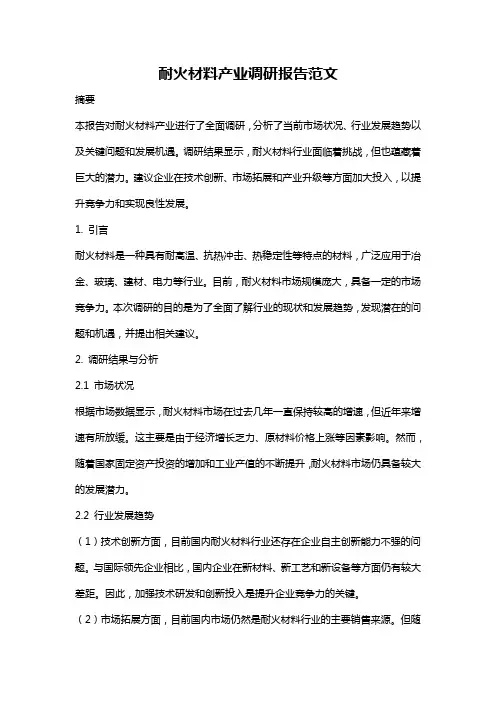 耐火材料产业调研报告范文

摘要

本报告对耐火材料产业进行了全面调研，分析了当前市场状况、行业发展趋势以及关键问题和发展机遇。调研结果显示，耐火材料行业面临着挑战，但也蕴藏着巨大的潜力。建议企业在技术创新、市场拓展和产业升级等方面加大投入，以提升竞争力和实现良性发展。

1. 引言

耐火材料是一种具有耐高温、抗热冲击、热稳定性等特点的材料，广泛应用于冶金、玻璃、建材、电力等行业。目前，耐火材料市场规模庞大，具备一定的市场竞争力。本次调研的目的是为了全面了解行业的现状和发展趋势，发现潜在的问题和机遇，并提出相关建议。

2. 调研结果与分析

2.1 市场状况

根据市场数据显示，耐火材料市场在过去几年一直保持较高的增速，但近年来增速有所放缓。这主要是由于经济增长乏力、原材料价格上涨等因素影响。然而，随着国家固定资产投资的增加和工业产值的不断提升，耐火材料市场仍具备较大的发展潜力。

2.2 行业发展趋势

（1）技术创新方面，目前国内耐火材料行业还存在企业自主创新能力不强的问题。与国际领先企业相比，国内企业在新材料、新工艺和新设备等方面仍有较大差距。因此，加强技术研发和创新投入是提升企业竞争力的关键。

（2）市场拓展方面，目前国内市场仍然是耐火材料行业的主要销售来源。但随